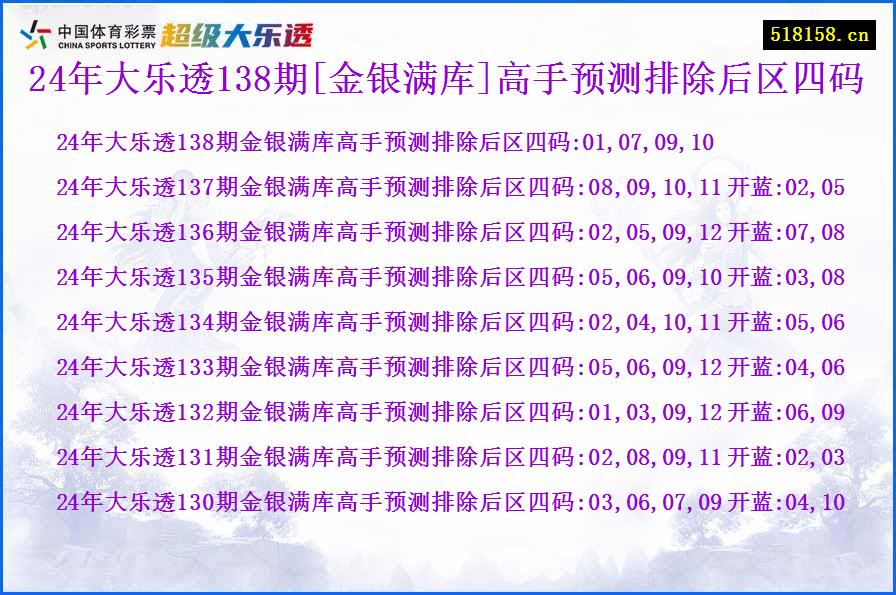 中国体育彩票 CHINA SPORTS LOTTERY 超级大乐透

518158.cn

24年大乐透138期[金银满库]高手预测排除后区四码

24年大乐透138期金银满库高手预测排除后区四码:01,07,09,10

24年大乐透137期金银满库高手预测排除后区四码:08,09,10,11 开蓝:02,05

24年大乐透136期金银满库高手预测排除后区四码:02,05,09,12 开蓝:07,08

24年大乐透135期金银满库高手预测排除后区四码:05,06,09,10 开蓝:03,08

24年大乐透134期金银满库高手预测排除后区四码:02,04,10,11 开蓝:05,06

24年大乐透133期金银满库高手预测排除后区四码:05,06,09,12 开蓝:04,06

24年大乐透132期金银满库高手预测排除后区四码:01,03,09,12 开蓝:06,09

24年大乐透131期金银满库高手预测排除后区四码:02,08,09,11 开蓝:02,03

24年大乐透130期金银满库高手预测排除后区四码:03,06,07,09 开蓝:04,10